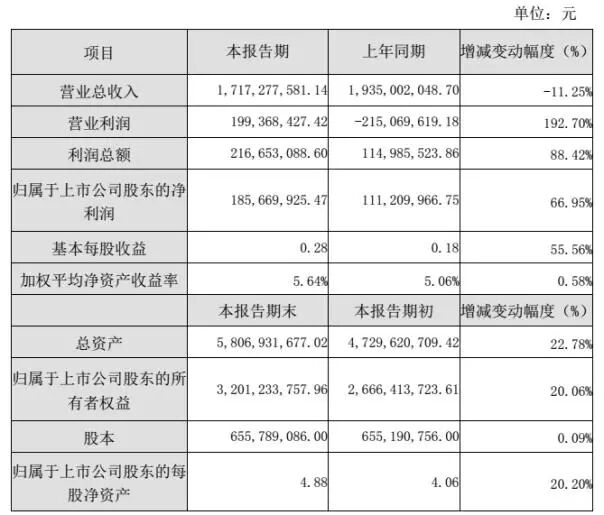 单位：元

| 项目 | 本报告期 | 上年同期 | 增减变动幅度（%） |
|---|---|---|---|
| 营业总收入 | 1,717,277,581.14 | 1,935,002,048.70 | -11.25% |
| 营业利润 | 199,368,427.42 | -215,069,619.18 | 192.70% |
| 利润总额 | 216,653,088.60 | 114,985,523.86 | 88.42% |
| 归属于上市公司股东的净利润 | 185,669,925.47 | 111,209,966.75 | 66.95% |
| 基本每股收益 | 0.28 | 0.18 | 55.56% |
| 加权平均净资产收益率 | 5.64% | 5.06% | 0.58% |
|  | 本报告期末 | 本报告期初 | 增减变动幅度（%） |
| 总资产 | 5,806,931,677.02 | 4,729,620,709.42 | 22.78% |
| 归属于上市公司股东的所有者权益 | 3,201,233,757.96 | 2,666,413,723.61 | 20.06% |
| 股本 | 655,789,086.00 | 655,190,756.00 | 0.09% |
| 归属于上市公司股东的每股净资产 | 4.88 | 4.06 | 20.20% |